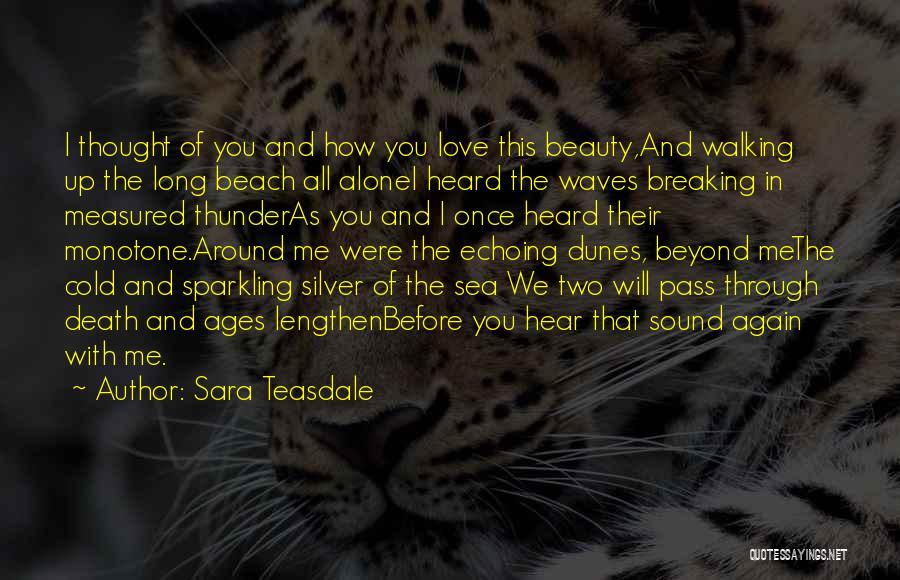 I thought of you and how you love this beauty,And walking up the long beach all aloneI heard the waves breaking in measured thunderAs you and I once heard their monotone.Around me were the echoing dunes, beyond meThe cold and sparkling silver of the sea We two will pass through death and ages lengthenBefore you hear that sound again with me.

~ Author: Sara Teasdale

QUOTESSAYINGS.NET